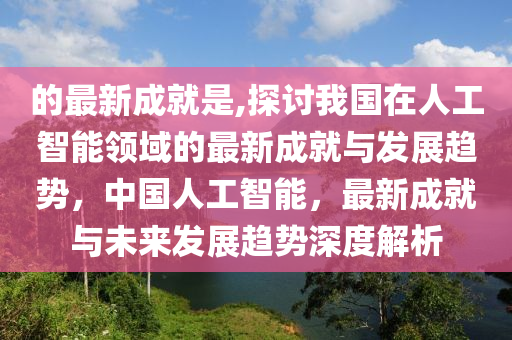 的最新成就是,探讨我国在人工智能领域的最新成就与发展趋势，中国人工智能，最新成就与未来发展趋势深度解析